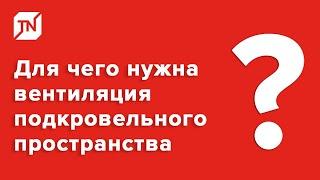 TN

Для чего нужна вентиляция подкровельного пространства

?